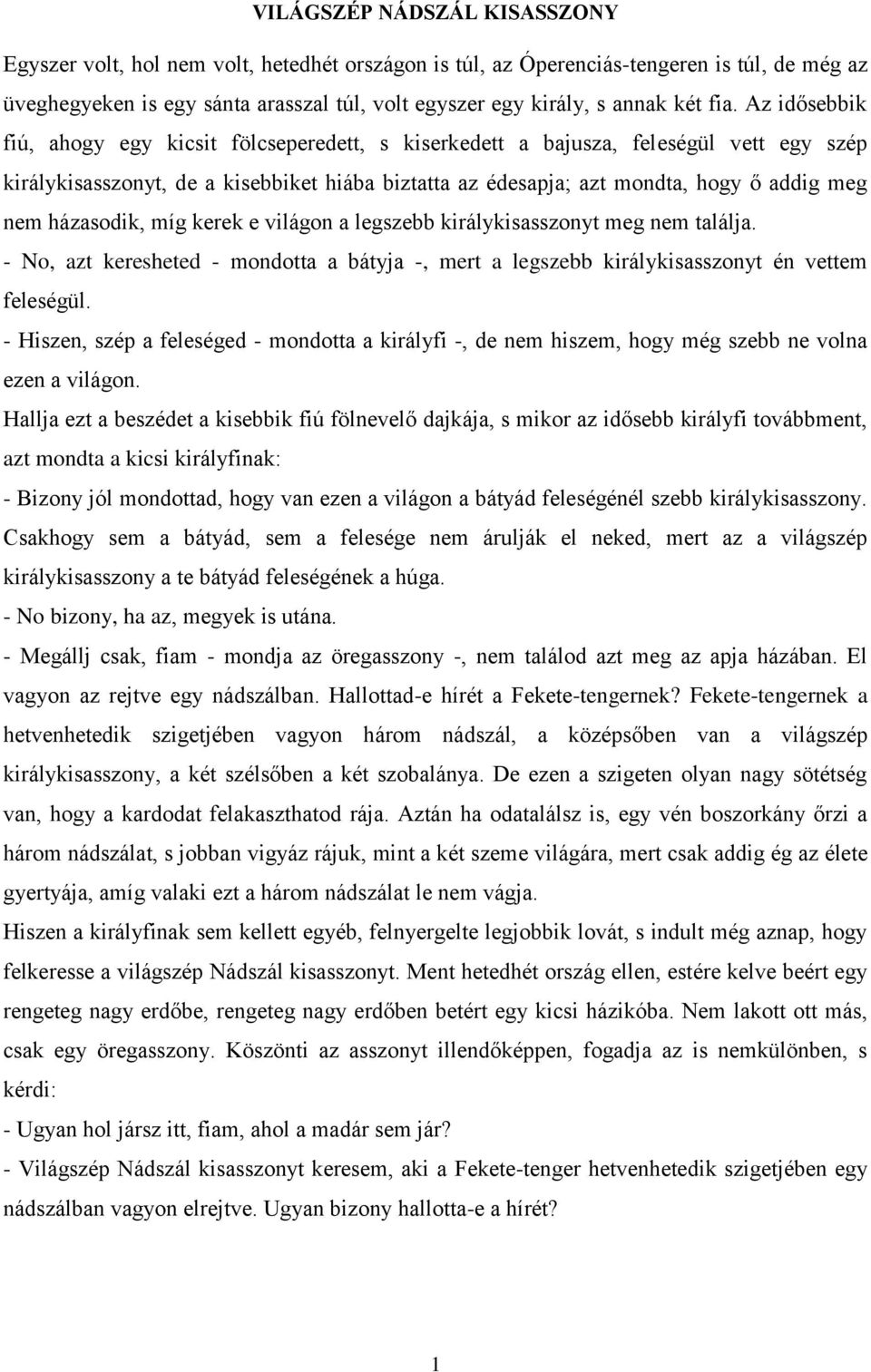 VILÁGSZÉP NÁDSZÁL KISASSZONY

Egyszer volt, hol nem volt, hetedhét országon is túl, az Óperenciás-tengeren is túl, de még az üveghegyeken is egy sánta arasszal túl, volt egyszer egy király, s annak két fia. Az idősebbik fiú, ahogy egy kicsit fölcseperedett, s kiserkedett a bajusza, feleségül vett egy szép királykisasszonyt, de a kisebbiket hiába biztatta az édesapja; azt mondta, hogy ő addig meg nem házasodik, míg kerek e világon a legszebb királykisasszonyt meg nem találja.
- No, azt keresheted - mondotta a bátyja -, mert a legszebb királykisasszonyt én vettem feleségül.
- Hiszen, szép a feleséged - mondotta a királyfi -, de nem hiszem, hogy még szebb ne volna ezen a világon.
Hallja ezt a beszédet a kisebbik fiú fölnevelő dajkája, s mikor az idősebb királyfi továbbment, azt mondta a kicsi királyfinak:
- Bizony jól mondottad, hogy van ezen a világon a bátyád feleségénél szebb királykisasszony. Csakhogy sem a bátyád, sem a felesége nem árulják el neked, mert az a világszép királykisasszony a te bátyád feleségének a húga.
- No bizony, ha az, megyek is utána.
- Megállj csak, fiam - mondja az öregasszony -, nem találod azt meg az apja házában. El vagyon az rejtve egy nádszálban. Hallottad-e hírét a Fekete-tengernek? Fekete-tengernek a hetvenhetedik szigetjében vagyon három nádszál, a középsőben van a világszép királykisasszony, a két szélsőben a két szobalánya. De ezen a szigeten olyan nagy sötétség van, hogy a kardodat felakaszthatod rája. Aztán ha odatalálsz is, egy vén boszorkány őrzi a három nádszálat, s jobban vigyáz rájuk, mint a két szeme világára, mert csak addig ég az élete gyertyája, amíg valaki ezt a három nádszálat le nem vágja.
Hiszen a királyfinak sem kellett egyéb, felnyergelte legjobbik lovát, s indult még aznap, hogy felkeresse a világszép Nádszál kisasszonyt. Ment hetedhét ország ellen, estére kelve beért egy rengeteg nagy erdőbe, rengeteg nagy erdőben betért egy kicsi házikóba. Nem lakott ott más, csak egy öregasszony. Köszönti az asszonyt illendőképpen, fogadja az is nemkülönben, s kérdi:
- Ugyan hol jársz itt, fiam, ahol a madár sem jár?
- Világszép Nádszál kisasszonyt keresem, aki a Fekete-tenger hetvenhetedik szigetjében egy nádszálban vagyon elrejtve. Ugyan bizony hallotta-e a hírét?

1